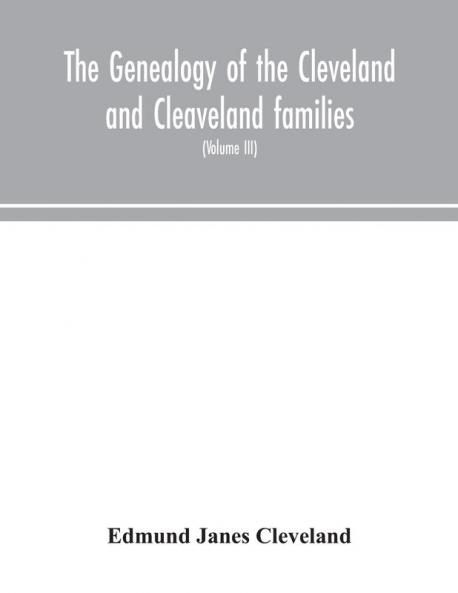 The Genealogy of the Cleveland and Cleaveland families

(Volume III)

Edmund Janes Cleveland